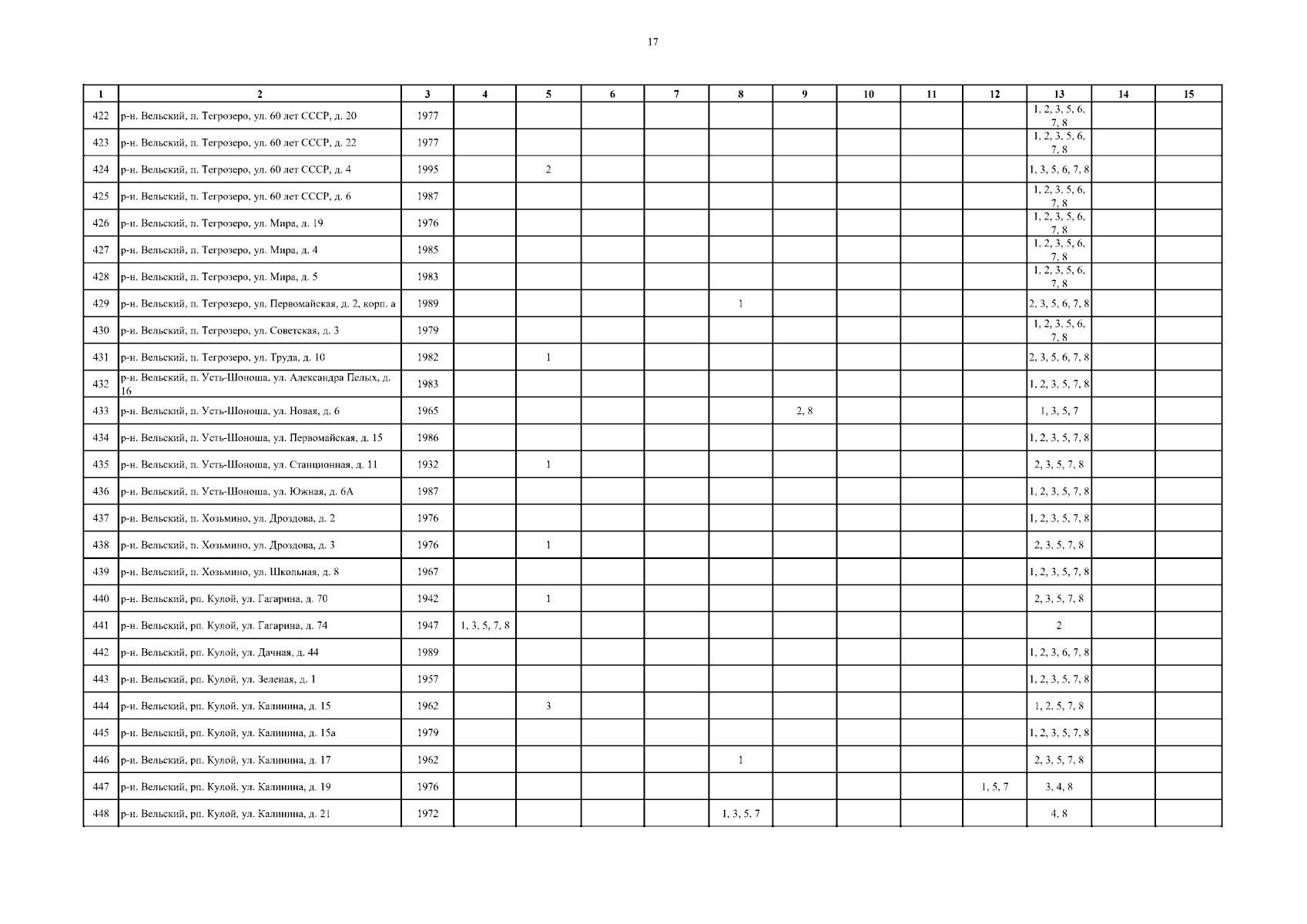 17

| 1 | 2 | 3 | 4 | 5 | 6 | 7 | 8 | 9 | 10 | 11 | 12 | 13 | 14 | 15 |
|---|---|---|---|---|---|---|---|---|---|---|---|---|---|---|
| 422 | р-н. Вельский, п. Тегрозеро, ул. 60 лет СССР, д. 20 | 1977 | | | | | | | | | | 1, 2, 3, 5, 6, 7, 8 | | |
| 423 | р-н. Вельский, п. Тегрозеро, ул. 60 лет СССР, д. 22 | 1977 | | | | | | | | | | 1, 2, 3, 5, 6, 7, 8 | | |
| 424 | р-н. Вельский, п. Тегрозеро, ул. 60 лет СССР, д. 4 | 1995 | | 2 | | | | | | | | 1, 3, 5, 6, 7, 8 | | |
| 425 | р-н. Вельский, п. Тегрозеро, ул. 60 лет СССР, д. 6 | 1987 | | | | | | | | | | 1, 2, 3, 5, 6, 7, 8 | | |
| 426 | р-н. Вельский, п. Тегрозеро, ул. Мира, д. 19 | 1976 | | | | | | | | | | 1, 2, 3, 5, 6, 7, 8 | | |
| 427 | р-н. Вельский, п. Тегрозеро, ул. Мира, д. 4 | 1985 | | | | | | | | | | 1, 2, 3, 5, 6, 7, 8 | | |
| 428 | р-н. Вельский, п. Тегрозеро, ул. Мира, д. 5 | 1983 | | | | | | | | | | 1, 2, 3, 5, 6, 7, 8 | | |
| 429 | р-н. Вельский, п. Тегрозеро, ул. Первомайская, д. 2, корп. а | 1989 | | | | | 1 | | | | | 2, 3, 5, 6, 7, 8 | | |
| 430 | р-н. Вельский, п. Тегрозеро, ул. Советская, д. 3 | 1979 | | | | | | | | | | 1, 2, 3, 5, 6, 7, 8 | | |
| 431 | р-н. Вельский, п. Тегрозеро, ул. Труда, д. 10 | 1982 | | 1 | | | | | | | | 2, 3, 5, 6, 7, 8 | | |
| 432 | р-н. Вельский, п. Усть-Шоноша, ул. Александра Пелых, д. 16 | 1983 | | | | | | | | | | 1, 2, 3, 5, 7, 8 | | |
| 433 | р-н. Вельский, п. Усть-Шоноша, ул. Новая, д. 6 | 1965 | | | | | | 2, 8 | | | | 1, 3, 5, 7 | | |
| 434 | р-н. Вельский, п. Усть-Шоноша, ул. Первомайская, д. 15 | 1986 | | | | | | | | | | 1, 2, 3, 5, 7, 8 | | |
| 435 | р-н. Вельский, п. Усть-Шоноша, ул. Станционная, д. 11 | 1932 | | 1 | | | | | | | | 2, 3, 5, 7, 8 | | |
| 436 | р-н. Вельский, п. Усть-Шоноша, ул. Южная, д. 6А | 1987 | | | | | | | | | | 1, 2, 3, 5, 7, 8 | | |
| 437 | р-н. Вельский, п. Хозьмино, ул. Дроздова, д. 2 | 1976 | | | | | | | | | | 1, 2, 3, 5, 7, 8 | | |
| 438 | р-н. Вельский, п. Хозьмино, ул. Дроздова, д. 3 | 1976 | | 1 | | | | | | | | 2, 3, 5, 7, 8 | | |
| 439 | р-н. Вельский, п. Хозьмино, ул. Школьная, д. 8 | 1967 | | | | | | | | | | 1, 2, 3, 5, 7, 8 | | |
| 440 | р-н. Вельский, рп. Кулой, ул. Гагарина, д. 70 | 1942 | | 1 | | | | | | | | 2, 3, 5, 7, 8 | | |
| 441 | р-н. Вельский, рп. Кулой, ул. Гагарина, д. 74 | 1947 | 1, 3, 5, 7, 8 | | | | | | | | | 2 | | |
| 442 | р-н. Вельский, рп. Кулой, ул. Дачная, д. 44 | 1989 | | | | | | | | | | 1, 2, 3, 6, 7, 8 | | |
| 443 | р-н. Вельский, рп. Кулой, ул. Зеленая, д. 1 | 1957 | | | | | | | | | | 1, 2, 3, 5, 7, 8 | | |
| 444 | р-н. Вельский, рп. Кулой, ул. Калинина, д. 15 | 1962 | | 3 | | | | | | | | 1, 2, 5, 7, 8 | | |
| 445 | р-н. Вельский, рп. Кулой, ул. Калинина, д. 15а | 1979 | | | | | | | | | | 1, 2, 3, 5, 7, 8 | | |
| 446 | р-н. Вельский, рп. Кулой, ул. Калинина, д. 17 | 1962 | | | | | 1 | | | | | 2, 3, 5, 7, 8 | | |
| 447 | р-н. Вельский, рп. Кулой, ул. Калинина, д. 19 | 1976 | | | | | | | | | 1, 5, 7 | 3, 4, 8 | | |
| 448 | р-н. Вельский, рп. Кулой, ул. Калинина, д. 21 | 1972 | | | | | 1, 3, 5, 7 | | | | | 4, 8 | | |